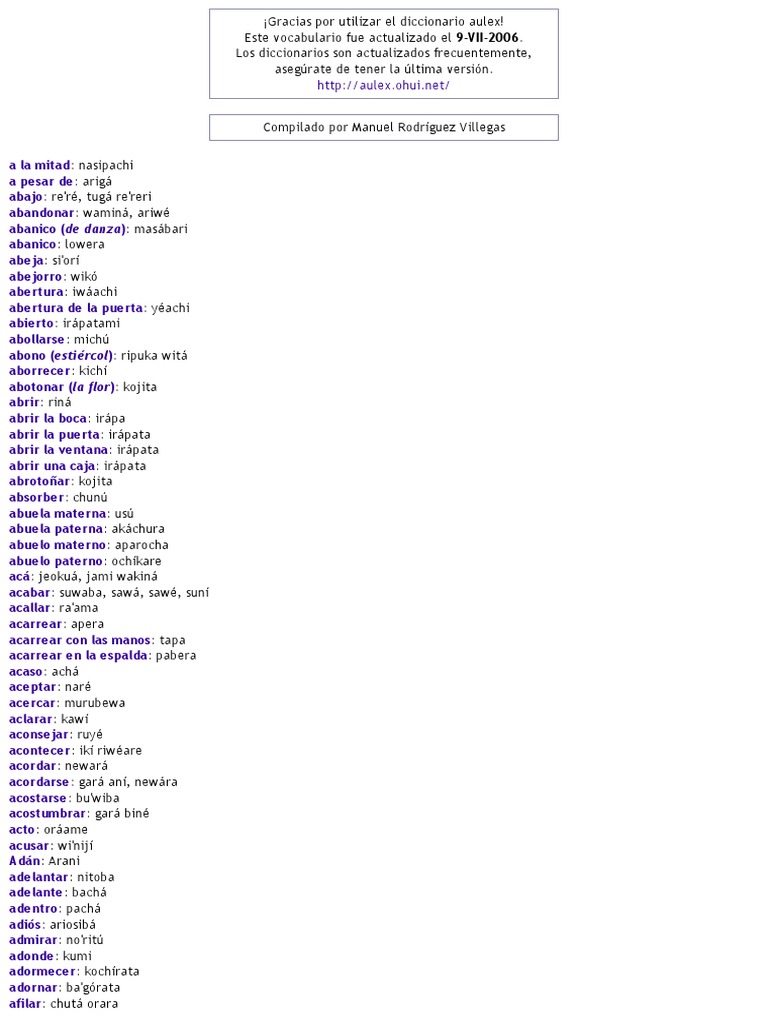 ¡Gracias por utilizar el diccionario aulex!
Este vocabulario fue actualizado el 9-VII-2006.
Los diccionarios son actualizados frecuentemente,
asegúrate de tener la última versión.
http://aulex.ohui.net/

Compilado por Manuel Rodríguez Villegas

a la mitad: nasipachi
a pesar de: arigá
abajo: re'ré, tugá re'reri
abandonar: waminá, ariwé
abanico (de danza): masábari
abanico: lowera
abeja: si'orí
abejorro: wikó
abertura: iwáachi
abertura de la puerta: yéachi
abierto: irápatami
abollarse: michú
abono (estiércol): ripuka witá
aborrecer: kichí
abotonar (la flor): kojita
abrir: riná
abrir la boca: irápa
abrir la puerta: irápata
abrir la ventana: irápata
abrir una caja: irápata
abrotoñar: kojita
absorber: chunú
abuela materna: usú
abuela paterna: akáchura
abuelo materno: aparocha
abuelo paterno: ochíkare
acá: jeokuá, jami wakiná
acabar: suwaba, sawá, sawé, suní
acallar: ra'ama
acarrear: apera
acarrear con las manos: tapa
acarrear en la espalda: pabera
acaso: achá
aceptar: naré
acercar: murubewa
aclarar: kawí
aconsejar: ruyé
acontecer: ikí riwéare
acordar: newará
acordarse: gará aní, newára
acostarse: bu'wiba
acostumbrar: gará biné
acto: oráame
acusar: wi'nijí
Adán: Arani
adelantar: nitoba
adelante: bachá
adentro: pachá
adiós: ariosibá
admirar: no'ritú
adonde: kumi
adormecer: kochírata
adornar: ba'górata
afilar: chutá orara